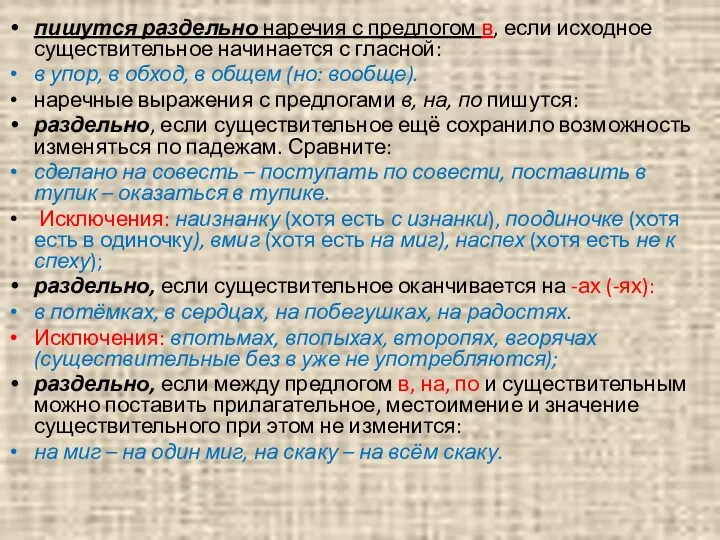 • пишутся раздельно наречия с предлогом в, если исходное существительное начинается с гласной:
• в упор, в обход, в общем (но: вообще).
• наречные выражения с предлогами в, на, по пишутся:
• раздельно, если существительное ещё сохранило возможность изменяться по падежам. Сравните:
• сделано на совесть – поступать по совести, поставить в тупик – оказаться в тупике.
• Исключения: наизнанку (хотя есть с изнанки), поодиночке (хотя есть в одиночку), вмиг (хотя есть на миг), наспех (хотя есть не к спеху);
• раздельно, если существительное оканчивается на -ах (-ях):
• в потёмках, в сердцах, на побегушках, на радостях.
• Исключения: впотьмах, впопыхах, второпях, вгорячах (существительные без в уже не употребляются);
• раздельно, если между предлогом в, на, по и существительным можно поставить прилагательное, местоимение и значение существительного при этом не изменится:
• на миг – на один миг, на скаку – на всём скаку.